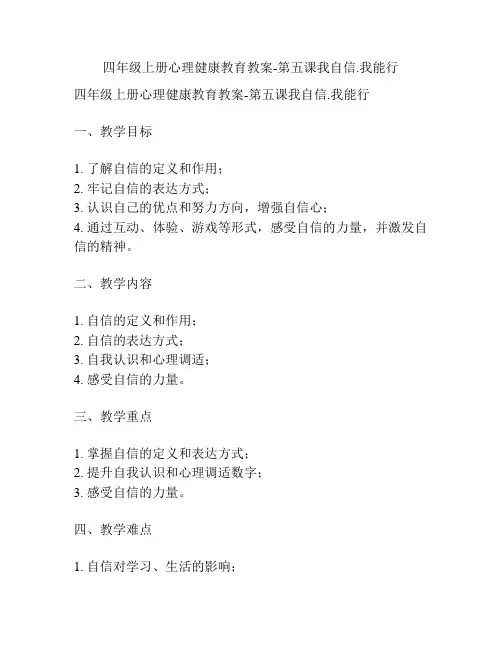 四年级上册心理健康教育教案-第五课我自信.我能行

四年级上册心理健康教育教案-第五课我自信.我能行

一、教学目标

1. 了解自信的定义和作用；
2. 牢记自信的表达方式；
3. 认识自己的优点和努力方向，增强自信心；
4. 通过互动、体验、游戏等形式，感受自信的力量，并激发自信的精神。

二、教学内容

1. 自信的定义和作用；
2. 自信的表达方式；
3. 自我认识和心理调适；
4. 感受自信的力量。

三、教学重点

1. 掌握自信的定义和表达方式；
2. 提升自我认识和心理调适数字；
3. 感受自信的力量。

四、教学难点

1. 自信对学习、生活的影响；